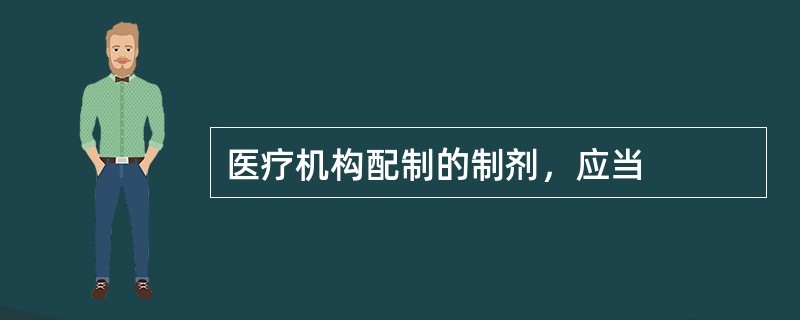 医疗机构配制的制剂，应当